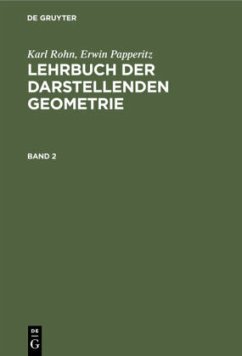 DE GRUYTER

Karl Rohn, Erwin Papperitz
LEHRBUCH DER DARSTELLENDEN GEOMETRIE

BAND 2

DE
G